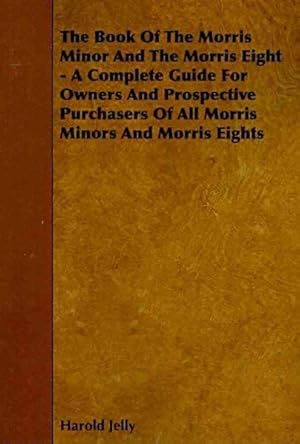 The Book Of The Morris Minor And The Morris Eight - A Complete Guide For Owners And Prospective Purchasers Of All Morris Minors And Morris Eights

Harold Jelly